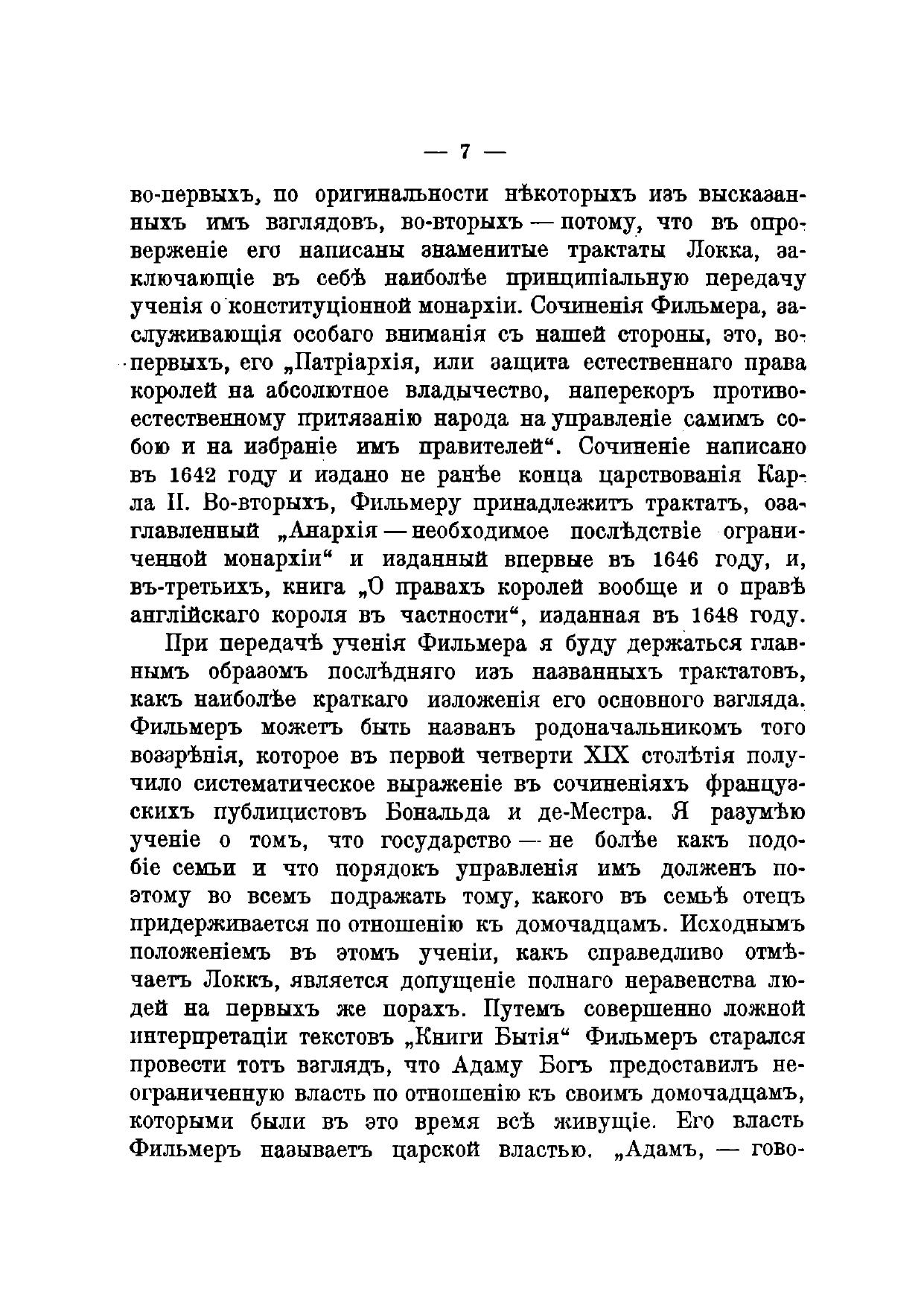 — 7 —

во-первыхъ, по оригинальности нѣкоторыхъ изъ высказанныхъ имъ взглядовъ, во-вторыхъ — потому, что въ опроверженіе его написаны знаменитые трактаты Локка, заключающіе въ себѣ наиболѣе принципіальную передачу ученія о конституціонной монархіи. Сочиненія Фильмера, заслуживающія особаго вниманія съ нашей стороны, это, во-первыхъ, его „Патріархія, или защита естественнаго права королей на абсолютное владычество, наперекоръ противоестественному притязанію народа на управленіе самимъ собою и на избраніе имъ правителей“. Сочиненіе написано въ 1642 году и издано не ранѣе конца царствованія Карла II. Во-вторыхъ, Фильмеру принадлежитъ трактатъ, озаглавленный „Анархія — необходимое послѣдствіе ограниченной монархіи“ и изданный впервые въ 1646 году, и, въ-третьихъ, книга „О правахъ королей вообще и о правѣ англійскаго короля въ частности“, изданная въ 1648 году.

При передачѣ ученія Фильмера я буду держаться главнымъ образомъ послѣдняго изъ названныхъ трактатовъ, какъ наиболѣе краткаго изложенія его основного взгляда. Фильмеръ можетъ быть названъ родоначальникомъ того воззрѣнія, которое въ первой четверти XIX столѣтія получило систематическое выраженіе въ сочиненіяхъ французскихъ публицистовъ Бональда и де-Местра. Я разумѣю ученіе о томъ, что государство — не болѣе какъ подобіе семьи и что порядокъ управленія имъ долженъ поэтому во всемъ подражать тому, какого въ семьѣ отецъ придерживается по отношенію къ домочадцамъ. Исходнымъ положеніемъ въ этомъ ученіи, какъ справедливо отмѣчаетъ Локкъ, является допущеніе полнаго неравенства людей на первыхъ же порахъ. Путемъ совершенно ложной интерпретаціи текстовъ „Книги Бытія“ Фильмеръ старался провести тотъ взглядъ, что Адаму Богъ предоставилъ неограниченную власть по отношенію къ своимъ домочадцамъ, которыми были въ это время всѣ живущіе. Его власть Фильмеръ называетъ царской властью. „Адамъ, — гово-